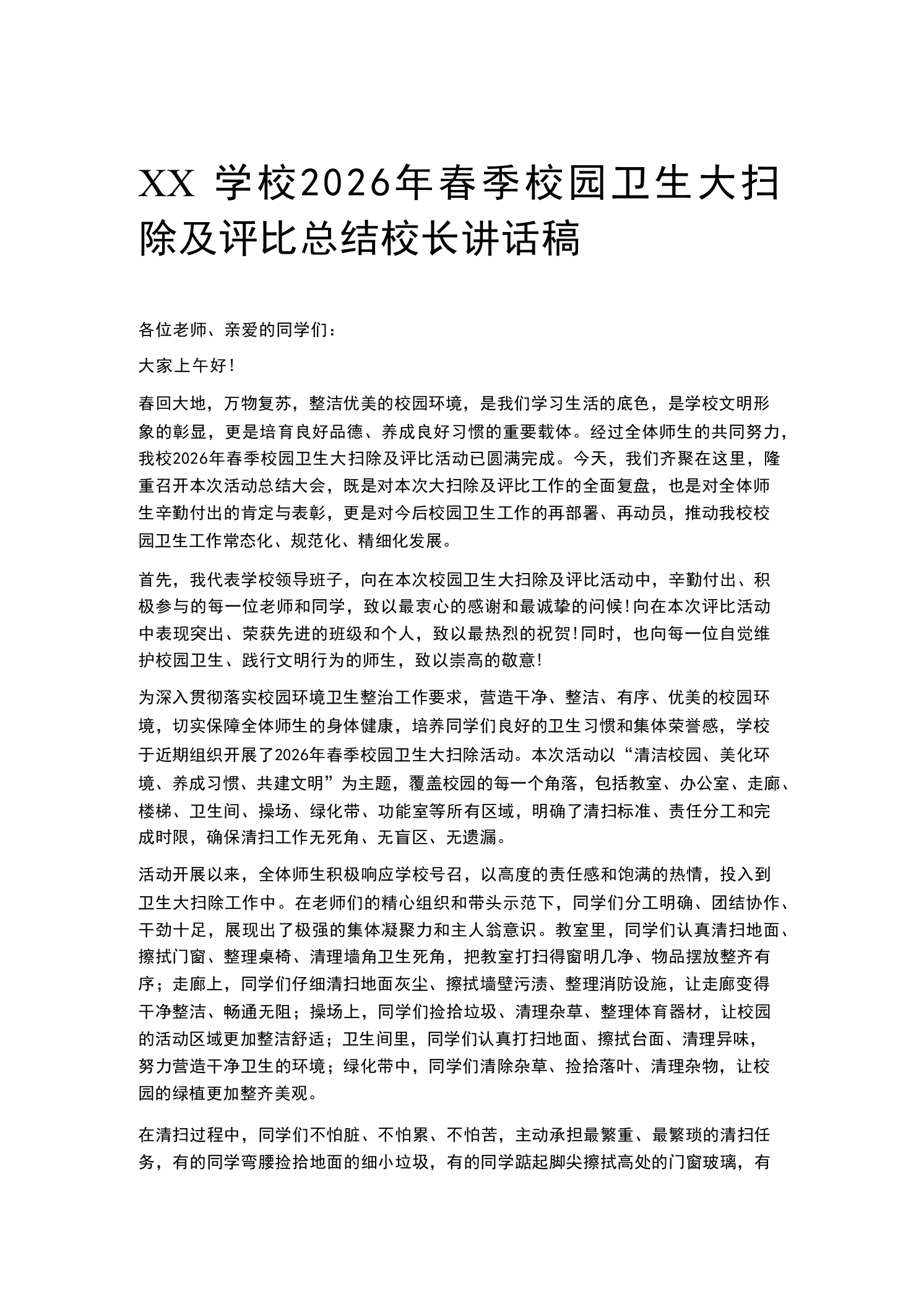 XX学校2026年春季校园卫生大扫除及评比总结校长讲话稿

各位老师、亲爱的同学们：

大家上午好！

春回大地，万物复苏，整洁优美的校园环境，是我们学习生活的底色，是学校文明形象的彰显，更是培育良好品德、养成良好习惯的重要载体。经过全体师生的共同努力，我校2026年春季校园卫生大扫除及评比活动已圆满完成。今天，我们齐聚在这里，隆重召开本次活动总结大会，既是对本次大扫除及评比工作的全面复盘，也是对全体师生辛勤付出的肯定与表彰，更是对今后校园卫生工作的再部署、再动员，推动我校校园卫生工作常态化、规范化、精细化发展。

首先，我代表学校领导班子，向在本次校园卫生大扫除及评比活动中，辛勤付出、积极参与的每一位老师和同学，致以最衷心的感谢和最诚挚的问候！向在本次评比活动中表现突出、荣获先进的班级和个人，致以最热烈的祝贺！同时，也向每一位自觉维护校园卫生、践行文明行为的师生，致以崇高的敬意！

为深入贯彻落实校园环境卫生整治工作要求，营造干净、整洁、有序、优美的校园环境，切实保障全体师生的身体健康，培养同学们良好的卫生习惯和集体荣誉感，学校于近期组织开展了2026年春季校园卫生大扫除活动。本次活动以“清洁校园、美化环境、养成习惯、共建文明”为主题，覆盖校园的每一个角落，包括教室、办公室、走廊、楼梯、卫生间、操场、绿化带、功能室等所有区域，明确了清扫标准、责任分工和完成时限，确保清扫工作无死角、无盲区、无遗漏。

活动开展以来，全体师生积极响应学校号召，以高度的责任感和饱满的热情，投入到卫生大扫除工作中。在老师们的精心组织和带头示范下，同学们分工明确、团结协作、干劲十足，展现出了极强的集体凝聚力和主人翁意识。教室里，同学们认真清扫地面、擦拭门窗、整理桌椅、清理墙角卫生死角，把教室打扫得窗明几净、物品摆放整齐有序；走廊上，同学们仔细清扫地面灰尘、擦拭墙壁污渍、整理消防设施，让走廊变得干净整洁、畅通无阻；操场上，同学们捡拾垃圾、清理杂草、整理体育器材，让校园的活动区域更加整洁舒适；卫生间里，同学们认真打扫地面、擦拭台面、清理异味，努力营造干净卫生的环境；绿化带中，同学们清除杂草、捡拾落叶、清理杂物，让校园的绿植更加整齐美观。

在清扫过程中，同学们不怕脏、不怕累、不怕苦，主动承担最繁重、最繁琐的清扫任务，有的同学弯腰捡拾地面的细小垃圾，有的同学踮起脚尖擦拭高处的门窗玻璃，有